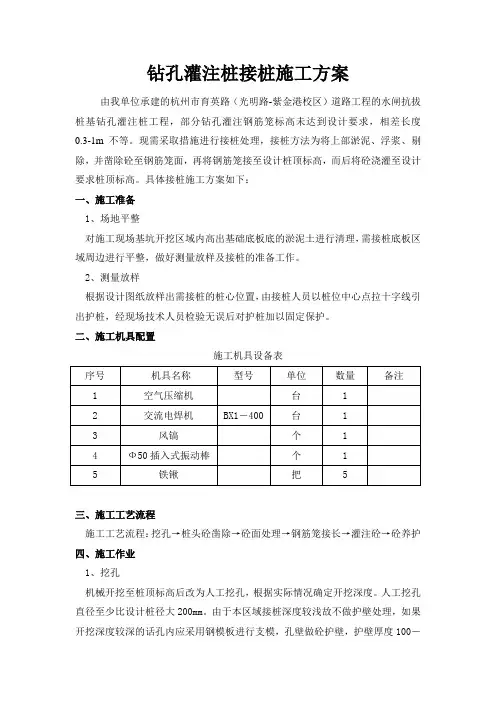 钻孔灌注桩接桩施工方案

由我单位承建的杭州市育英路（光明路-紫金港校区）道路工程的水闸抗拔桩基钻孔灌注桩工程，部分钻孔灌注钢筋笼标高未达到设计要求，相差长度0.3-1m 不等。现需采取措施进行接桩处理，接桩方法为将上部淤泥、浮浆、剔除，并凿除砼至钢筋笼面，再将钢筋笼接至设计桩顶标高，而后将砼浇灌至设计要求桩顶标高。具体接桩施工方案如下：

一、施工准备

1、场地平整

对施工现场基坑开挖区域内高出基础底板底的淤泥土进行清理，需接桩底板区域周边进行平整，做好测量放样及接桩的准备工作。

2、测量放样

根据设计图纸放样出需接桩的桩心位置，由接桩人员以桩位中心点拉十字线引出护桩，经现场技术人员检验无误后对护桩加以固定保护。

二、施工机具配置

施工机具设备表

| 序号 | 机具名称 | 型号 | 单位 | 数量 | 备注 |
|---|---|---|---|---|---|
| 1 | 空气压缩机 | | 台 | 1 | |
| 2 | 交流电焊机 | BX1－400 | 台 | 1 | |
| 3 | 风镐 | | 个 | 1 | |
| 4 | Φ50 插入式振动棒 | | 个 | 1 | |
| 5 | 铁锹 | | 把 | 5 | |

三、施工工艺流程

施工工艺流程：挖孔→桩头砼凿除→砼面处理→钢筋笼接长→灌注砼→砼养护

四、施工作业

1、挖孔

机械开挖至桩顶标高后改为人工挖孔，根据实际情况确定开挖深度。人工挖孔直径至少比设计桩径大 200mm。由于本区域接桩深度较浅故不做护壁处理，如果开挖深度较深的话孔内应采用钢模板进行支模，孔壁做砼护壁，护壁厚度 100－